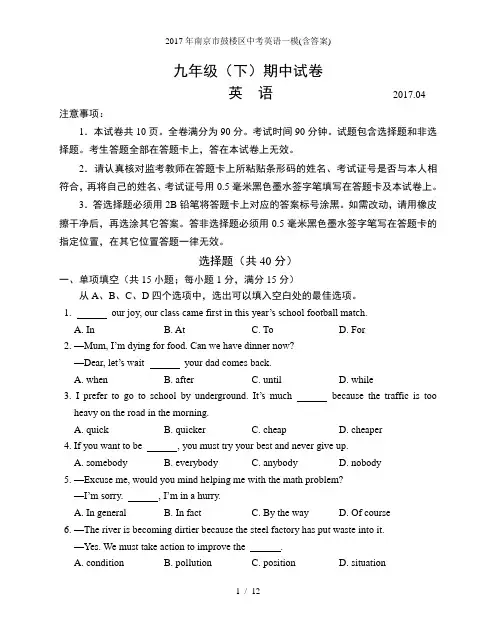 2017年南京市鼓楼区中考英语一模(含答案)

九年级（下）期中试卷

英　语

2017.04

注意事项：

1．本试卷共 10 页。全卷满分为 90 分。考试时间 90 分钟。试题包含选择题和非选择题。考生答题全部在答题卡上，答在本试卷上无效。

2．请认真核对监考教师在答题卡上所粘贴条形码的姓名、考试证号是否与本人相符合，再将自己的姓名、考试证号用 0.5 毫米黑色墨水签字笔填写在答题卡及本试卷上。

3．答选择题必须用 2B 铅笔将答题卡上对应的答案标号涂黑。如需改动，请用橡皮擦干净后，再选涂其它答案。答非选择题必须用 0.5 毫米黑色墨水签字笔写在答题卡的指定位置，在其它位置答题一律无效。

选择题（共 40 分）

一、单项填空（共 15 小题；每小题 1 分，满分 15 分）

从 A、B、C、D 四个选项中，选出可以填入空白处的最佳选项。

1. ______ our joy, our class came first in this year's school football match.
A. In　B. At　C. To　D. For

2. —Mum, I'm dying for food. Can we have dinner now?
—Dear, let's wait ______ your dad comes back.
A. when　B. after　C. until　D. while

3. I prefer to go to school by underground. It's much ______ because the traffic is too heavy on the road in the morning.
A. quick　B. quicker　C. cheap　D. cheaper

4. If you want to be ______, you must try your best and never give up.
A. somebody　B. everybody　C. anybody　D. nobody

5. —Excuse me, would you mind helping me with the math problem?
—I'm sorry. ______, I'm in a hurry.
A. In general　B. In fact　C. By the way　D. Of course

6. —The river is becoming dirtier because the steel factory has put waste into it.
—Yes. We must take action to improve the ______.
A. condition　B. pollution　C. position　D. situation

1 / 12